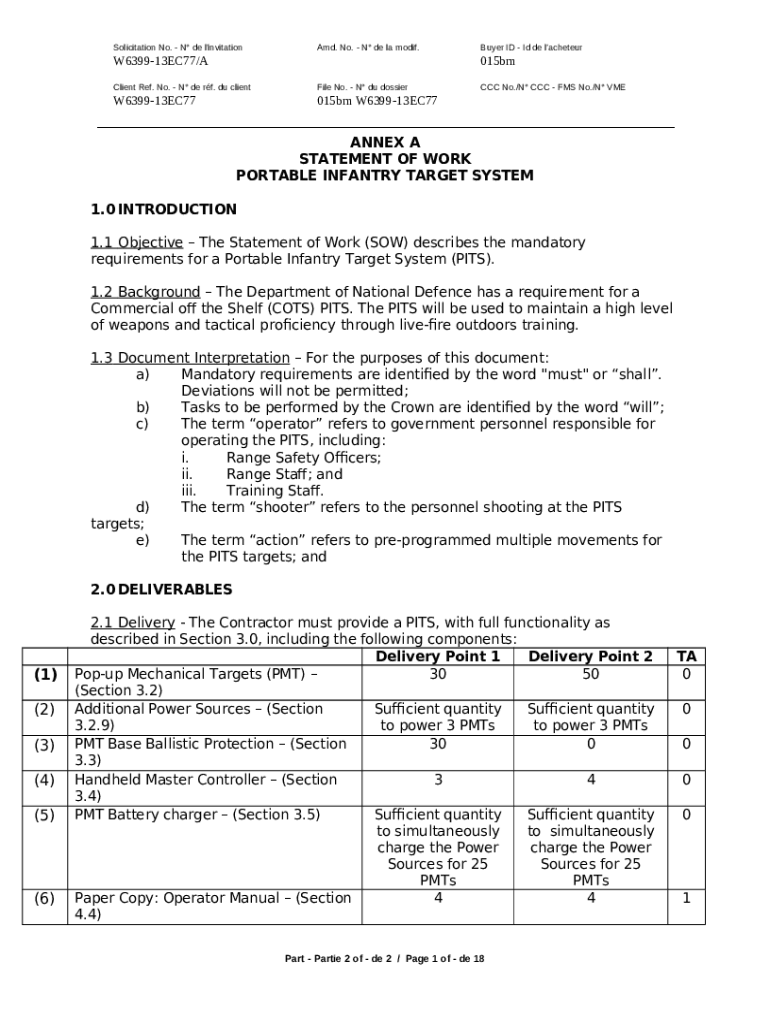 Solicitation No. - N° de l'invitation
W6399-13EC77/A

Amd. No. - N° de la modif.

Buyer ID - Id de l'acheteur
015bm

Client Ref. No. - N° de réf. du client
W6399-13EC77

File No. - N° du dossier
015bm W6399-13EC77

CCC No./N° CCC - FMS No./N° VME

ANNEX A
STATEMENT OF WORK
PORTABLE INFANTRY TARGET SYSTEM

1.0 INTRODUCTION

1.1 Objective – The Statement of Work (SOW) describes the mandatory requirements for a Portable Infantry Target System (PITS).

1.2 Background – The Department of National Defence has a requirement for a Commercial off the Shelf (COTS) PITS. The PITS will be used to maintain a high level of weapons and tactical proficiency through live-fire outdoors training.

1.3 Document Interpretation – For the purposes of this document:
a) Mandatory requirements are identified by the word "must" or “shall”. Deviations will not be permitted;
b) Tasks to be performed by the Crown are identified by the word “will”;
c) The term “operator” refers to government personnel responsible for operating the PITS, including:
i. Range Safety Officers;
ii. Range Staff; and
iii. Training Staff.
d) The term “shooter” refers to the personnel shooting at the PITS targets;
e) The term “action” refers to pre-programmed multiple movements for the PITS targets; and

2.0 DELIVERABLES

2.1 Delivery - The Contractor must provide a PITS, with full functionality as described in Section 3.0, including the following components:

| | | Delivery Point 1 | Delivery Point 2 | TA |
|---|---|---|---|---|
| (1) | Pop-up Mechanical Targets (PMT) – (Section 3.2) | 30 | 50 | 0 |
| (2) | Additional Power Sources – (Section 3.2.9) | Sufficient quantity to power 3 PMTs | Sufficient quantity to power 3 PMTs | 0 |
| (3) | PMT Base Ballistic Protection – (Section 3.3) | 30 | 0 | 0 |
| (4) | Handheld Master Controller – (Section 3.4) | 3 | 4 | 0 |
| (5) | PMT Battery charger – (Section 3.5) | Sufficient quantity to simultaneously charge the Power Sources for 25 PMTs | Sufficient quantity to simultaneously charge the Power Sources for 25 PMTs | 0 |
| (6) | Paper Copy: Operator Manual – (Section 4.4) | 4 | 4 | 1 |

Part - Partie 2 of - de 2 / Page 1 of - de 18